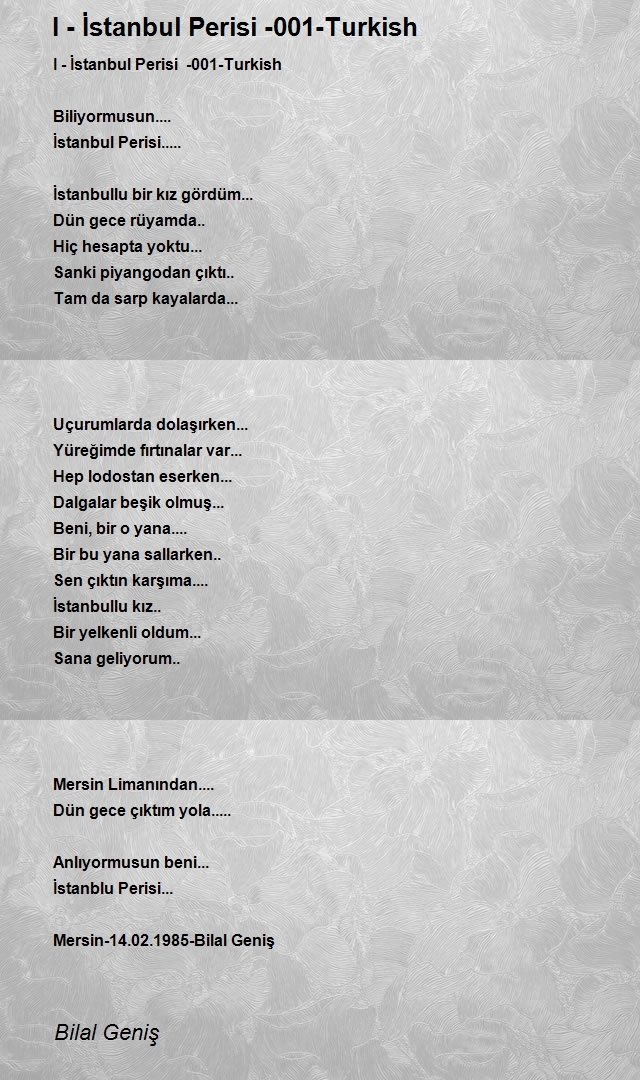 I - İstanbul Perisi -001-Turkish

I - İstanbul Perisi -001-Turkish

Biliyormusun....
İstanbul Perisi.....

İstanbullu bir kız gördüm...
Dün gece rüyamda..
Hiç hesapta yoktu...
Sanki piyangodan çıktı..
Tam da sarp kayalarda...

Uçurumlarda dolaşırken...
Yüreğimde fırtınalar var...
Hep lodostan eserken...
Dalgalar beşik olmuş...
Beni, bir o yana....
Bir bu yana sallarken..
Sen çıktın karşıma....
İstanbullu kız..
Bir yelkenli oldum...
Sana geliyorum..

Mersin Limanından....
Dün gece çıktım yola.....

Anlıyormusun beni...
İstanblu Perisi...

Mersin-14.02.1985-Bilal Geniş

Bilal Geniş